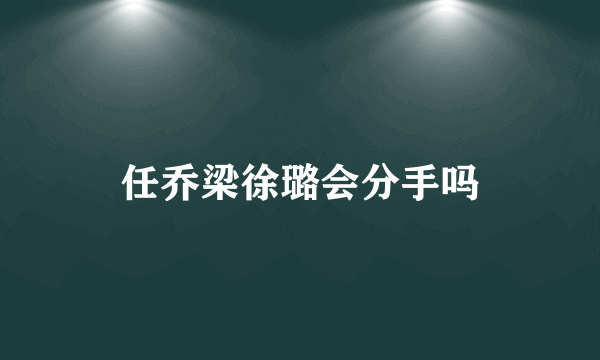 任乔梁徐璐会分手吗